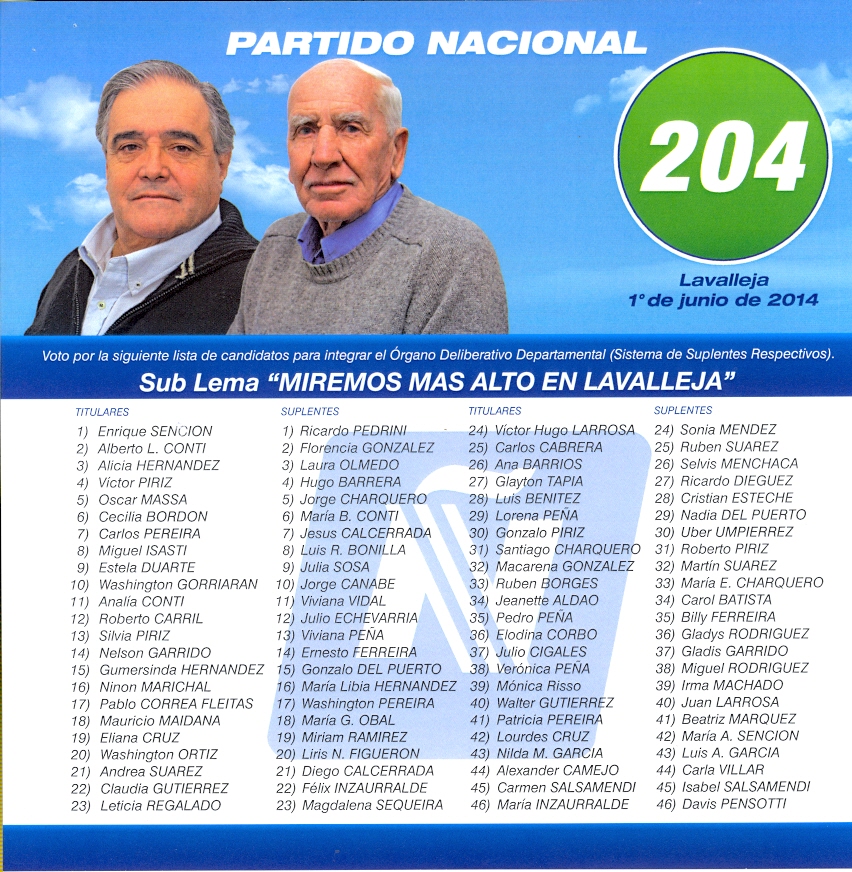 PARTIDO NACIONAL

204

Lavalleja
1° de junio de 2014

Voto por la siguiente lista de candidatos para integrar el Órgano Deliberativo Departamental (Sistema de Suplentes Respectivos).

Sub Lema "MIREMOS MAS ALTO EN LAVALLEJA"

TITULARES
1) Enrique SENCION
2) Alberto L. CONTI
3) Alicia HERNANDEZ
4) Víctor PIRIZ
5) Oscar MASSA
6) Cecilia BORDON
7) Carlos PEREIRA
8) Miguel ISASTI
9) Estela DUARTE
10) Washington GORRIARAN
11) Analía CONTI
12) Roberto CARRIL
13) Silvia PIRIZ
14) Nelson GARRIDO
15) Gumersinda HERNANDEZ
16) Ninon MARICHAL
17) Pablo CORREA FLEITAS
18) Mauricio MAIDANA
19) Eliana CRUZ
20) Washington ORTIZ
21) Andrea SUAREZ
22) Claudia GUTIERREZ
23) Leticia REGALADO

SUPLENTES
1) Ricardo PEDRINI
2) Florencia GONZALEZ
3) Laura OLMEDO
4) Hugo BARRERA
5) Jorge CHARQUERO
6) María B. CONTI
7) Jesus CALCERRADA
8) Luis R. BONILLA
9) Julia SOSA
10) Jorge CANABE
11) Viviana VIDAL
12) Julio ECHEVARRIA
13) Viviana PEÑA
14) Ernesto FERREIRA
15) Gonzalo DEL PUERTO
16) María Libia HERNANDEZ
17) Washington PEREIRA
18) María G. OBAL
19) Miriam RAMIREZ
20) Liris N. FIGUERON
21) Diego CALCERRADA
22) Félix INZAURRALDE
23) Magdalena SEQUEIRA

TITULARES
24) Víctor Hugo LARROSA
25) Carlos CABRERA
26) Ana BARRIOS
27) Glayton TAPIA
28) Luis BENITEZ
29) Lorena PEÑA
30) Gonzalo PIRIZ
31) Santiago CHARQUERO
32) Macarena GONZALEZ
33) Ruben BORGES
34) Jeanette ALDAO
35) Pedro PEÑA
36) Elodina CORBO
37) Julio CIGALES
38) Verónica PEÑA
39) Mónica Risso
40) Walter GUTIERREZ
41) Patricia PEREIRA
42) Lourdes CRUZ
43) Nilda M. GARCIA
44) Alexander CAMEJO
45) Carmen SALSAMENDI
46) María INZAURRALDE

SUPLENTES
24) Sonia MENDEZ
25) Ruben SUAREZ
26) Selvis MENCHACA
27) Ricardo DIEGUEZ
28) Cristian ESTECHE
29) Nadia DEL PUERTO
30) Uber UMPIERREZ
31) Roberto PIRIZ
32) Martín SUAREZ
33) María E. CHARQUERO
34) Carol BATISTA
35) Billy FERREIRA
36) Gladys RODRIGUEZ
37) Gladis GARRIDO
38) Miguel RODRIGUEZ
39) Irma MACHADO
40) Juan LARROSA
41) Beatriz MARQUEZ
42) María A. SENCION
43) Luis A. GARCIA
44) Carla VILLAR
45) Isabel SALSAMENDI
46) Davis PENSOTTI